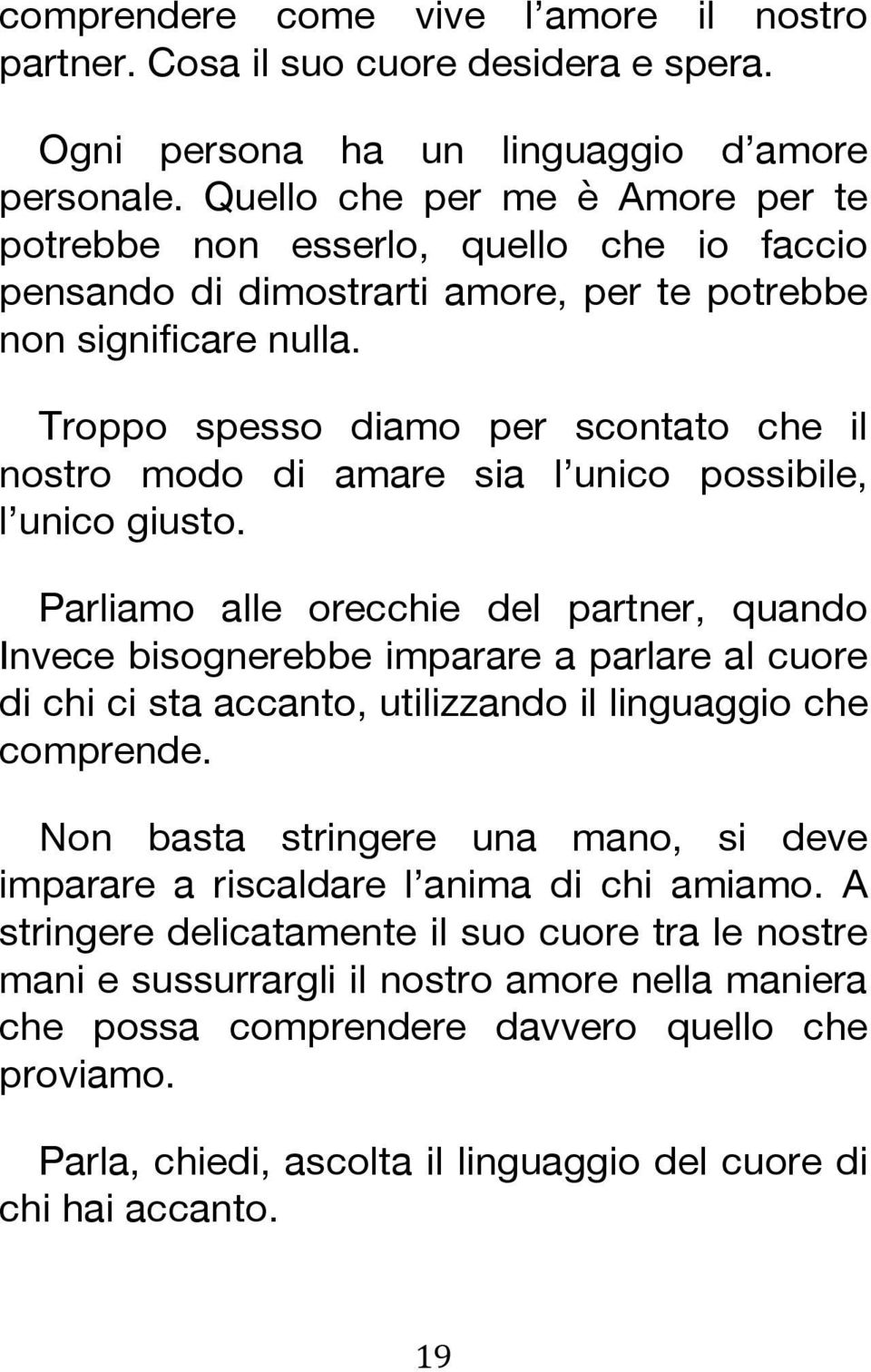 comprendere come vive l’amore il nostro partner. Cosa il suo cuore desidera e spera.

Ogni persona ha un linguaggio d’amore personale. Quello che per me è Amore per te potrebbe non esserlo, quello che io faccio pensando di dimostrarti amore, per te potrebbe non significare nulla.

Troppo spesso diamo per scontato che il nostro modo di amare sia l’unico possibile, l’unico giusto.

Parliamo alle orecchie del partner, quando Invece bisognerebbe imparare a parlare al cuore di chi ci sta accanto, utilizzando il linguaggio che comprende.

Non basta stringere una mano, si deve imparare a riscaldare l’anima di chi amiamo. A stringere delicatamente il suo cuore tra le nostre mani e sussurrargli il nostro amore nella maniera che possa comprendere davvero quello che proviamo.

Parla, chiedi, ascolta il linguaggio del cuore di chi hai accanto.

19